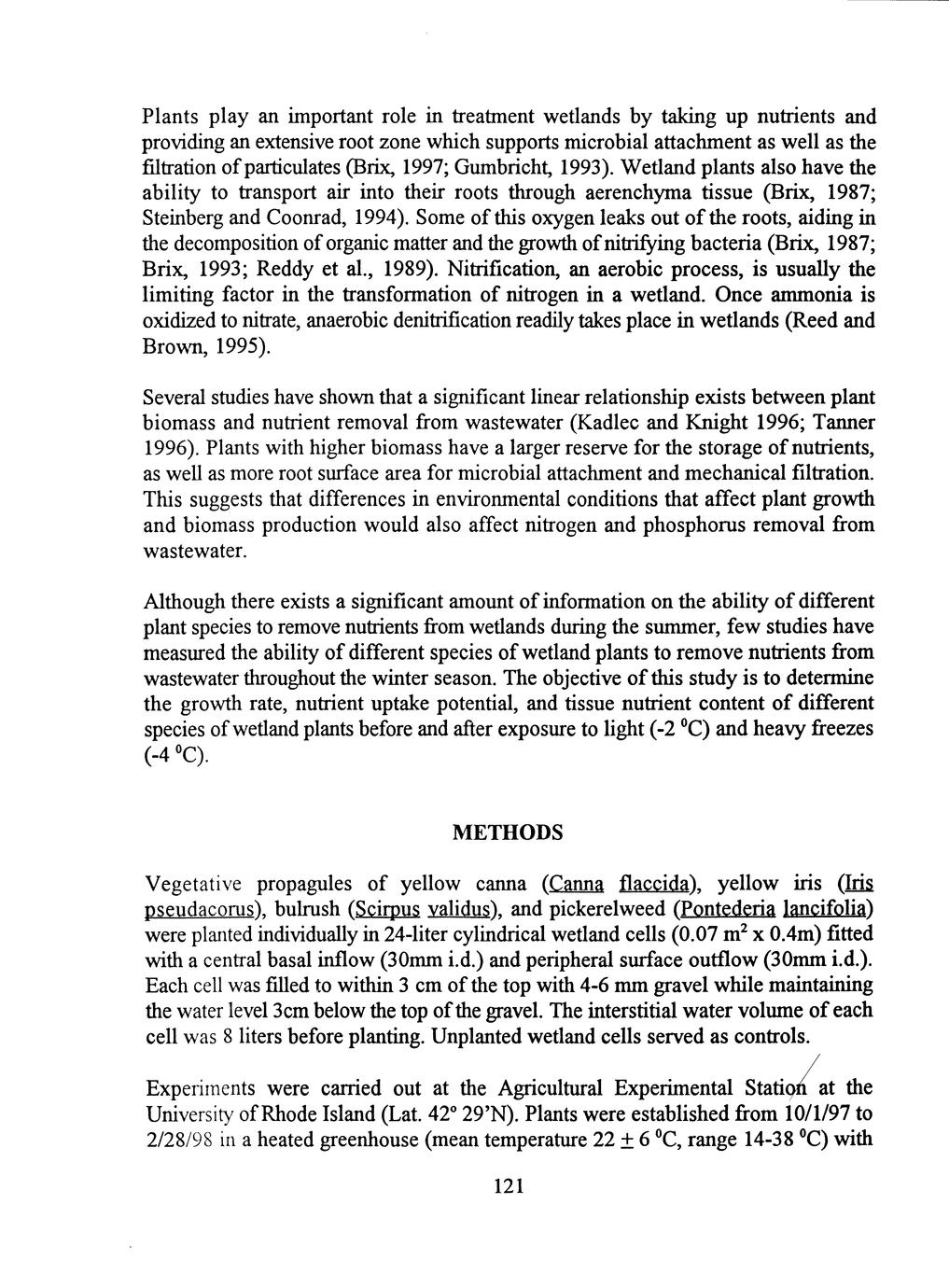 Plants play an important role in treatment wetlands by taking up nutrients and providing an extensive root zone which supports microbial attachment as well as the filtration of particulates (Brix, 1997; Gumbricht, 1993). Wetland plants also have the ability to transport air into their roots through aerenchyma tissue (Brix, 1987; Steinberg and Coonrad, 1994). Some of this oxygen leaks out of the roots, aiding in the decomposition of organic matter and the growth of nitrifying bacteria (Brix, 1987; Brix, 1993; Reddy et al., 1989). Nitrification, an aerobic process, is usually the limiting factor in the transformation of nitrogen in a wetland. Once ammonia is oxidized to nitrate, anaerobic denitrification readily takes place in wetlands (Reed and Brown, 1995).

Several studies have shown that a significant linear relationship exists between plant biomass and nutrient removal from wastewater (Kadlec and Knight 1996; Tanner 1996). Plants with higher biomass have a larger reserve for the storage of nutrients, as well as more root surface area for microbial attachment and mechanical filtration. This suggests that differences in environmental conditions that affect plant growth and biomass production would also affect nitrogen and phosphorus removal from wastewater.

Although there exists a significant amount of information on the ability of different plant species to remove nutrients from wetlands during the summer, few studies have measured the ability of different species of wetland plants to remove nutrients from wastewater throughout the winter season. The objective of this study is to determine the growth rate, nutrient uptake potential, and tissue nutrient content of different species of wetland plants before and after exposure to light (-2 $^0$C) and heavy freezes (-4 $^0$C).

METHODS

Vegetative propagules of yellow canna (Canna flaccida), yellow iris (Iris pseudacorus), bulrush (Scirpus validus), and pickerelweed (Pontederia lancifolia) were planted individually in 24-liter cylindrical wetland cells (0.07 m$^2$ x 0.4m) fitted with a central basal inflow (30mm i.d.) and peripheral surface outflow (30mm i.d.). Each cell was filled to within 3 cm of the top with 4-6 mm gravel while maintaining the water level 3cm below the top of the gravel. The interstitial water volume of each cell was 8 liters before planting. Unplanted wetland cells served as controls.

Experiments were carried out at the Agricultural Experimental Station at the University of Rhode Island (Lat. 42° 29'N). Plants were established from 10/1/97 to 2/28/98 in a heated greenhouse (mean temperature 22 $\pm$ 6 $^0$C, range 14-38 $^0$C) with

121